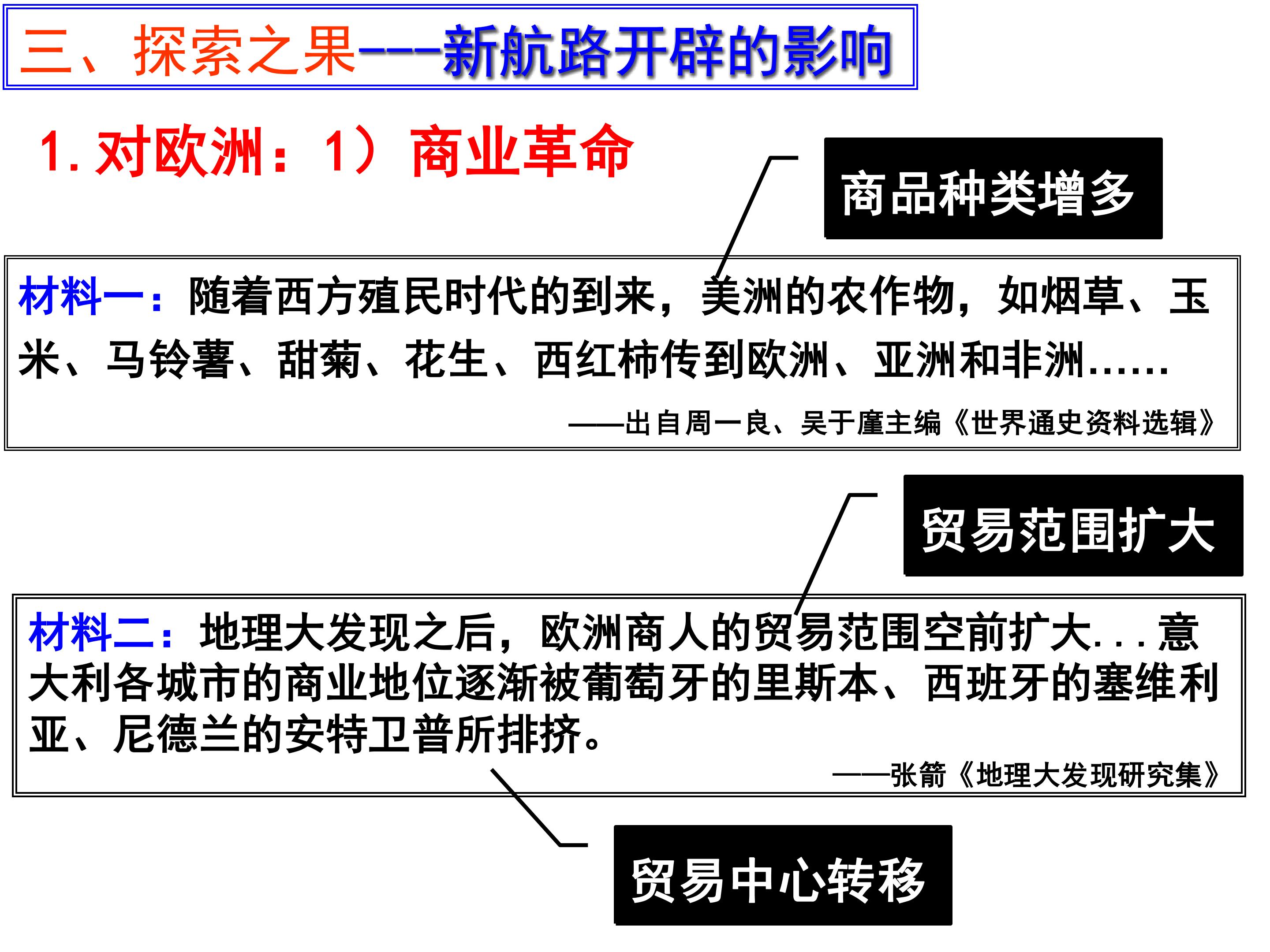 三、探索之果——新航路开辟的影响

1. 对欧洲：1）商业革命

商品种类增多

材料一：随着西方殖民时代的到来，美洲的农作物，如烟草、玉米、马铃薯、甜菊、花生、西红柿传到欧洲、亚洲和非洲……

——出自周一良、吴于廑主编《世界通史资料选辑》

贸易范围扩大

材料二：地理大发现之后，欧洲商人的贸易范围空前扩大...意大利各城市的商业地位逐渐被葡萄牙的里斯本、西班牙的塞维利亚、尼德兰的安特卫普所排挤。

——张箭《地理大发现研究集》

贸易中心转移